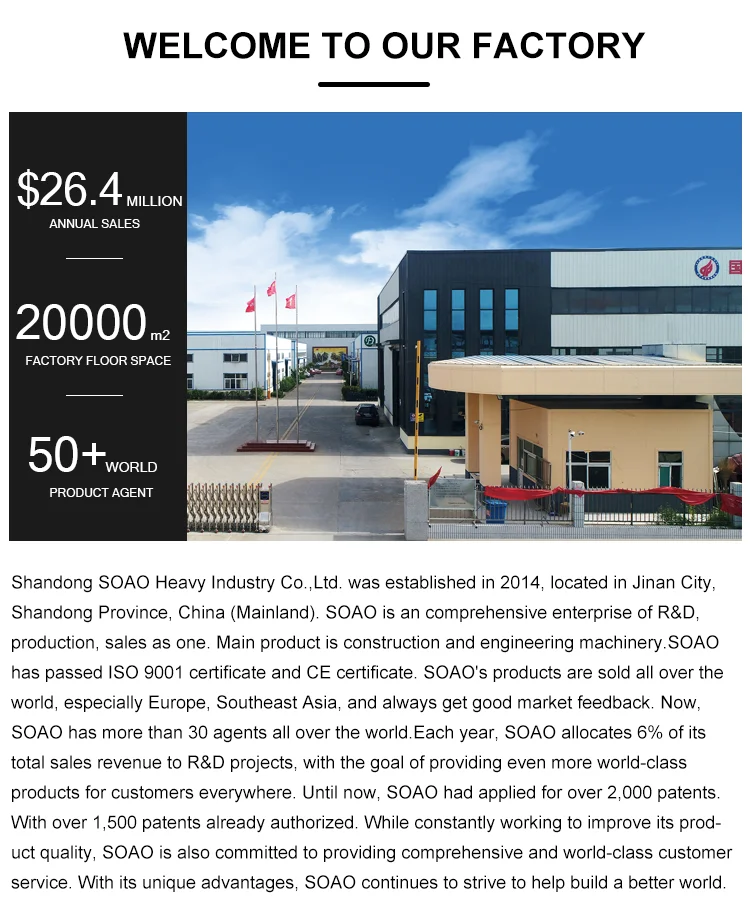 WELCOME TO OUR FACTORY

$26.4 MILLION
ANNUAL SALES

20000 m2
FACTORY FLOOR SPACE

50+ WORLD
PRODUCT AGENT

Shandong SOAO Heavy Industry Co.,Ltd. was established in 2014, located in Jinan City, Shandong Province, China (Mainland). SOAO is an comprehensive enterprise of R&D, production, sales as one. Main product is construction and engineering machinery.SOAO has passed ISO 9001 certificate and CE certificate. SOAO's products are sold all over the world, especially Europe, Southeast Asia, and always get good market feedback. Now, SOAO has more than 30 agents all over the world.Each year, SOAO allocates 6% of its total sales revenue to R&D projects, with the goal of providing even more world-class products for customers everywhere. Until now, SOAO had applied for over 2,000 patents. With over 1,500 patents already authorized. While constantly working to improve its product quality, SOAO is also committed to providing comprehensive and world-class customer service. With its unique advantages, SOAO continues to strive to help build a better world.